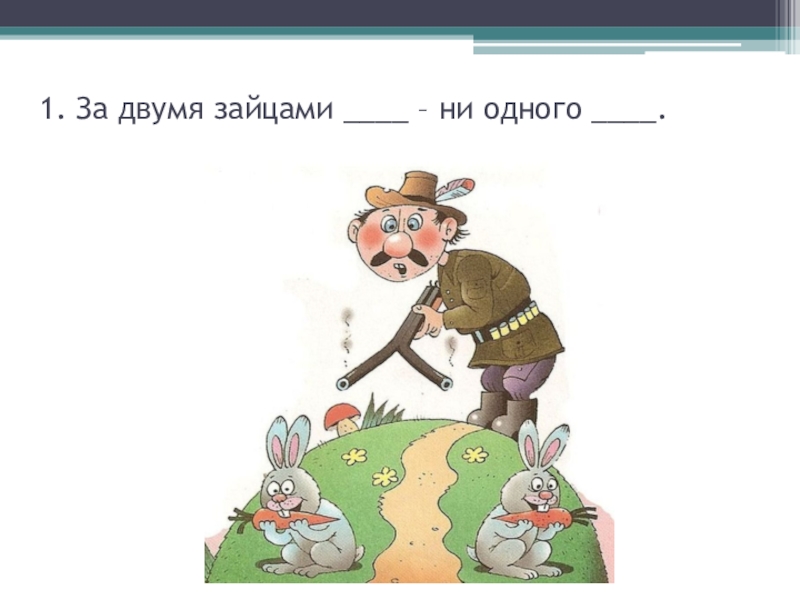 1. За двумя зайцами ____ – ни одного ____.